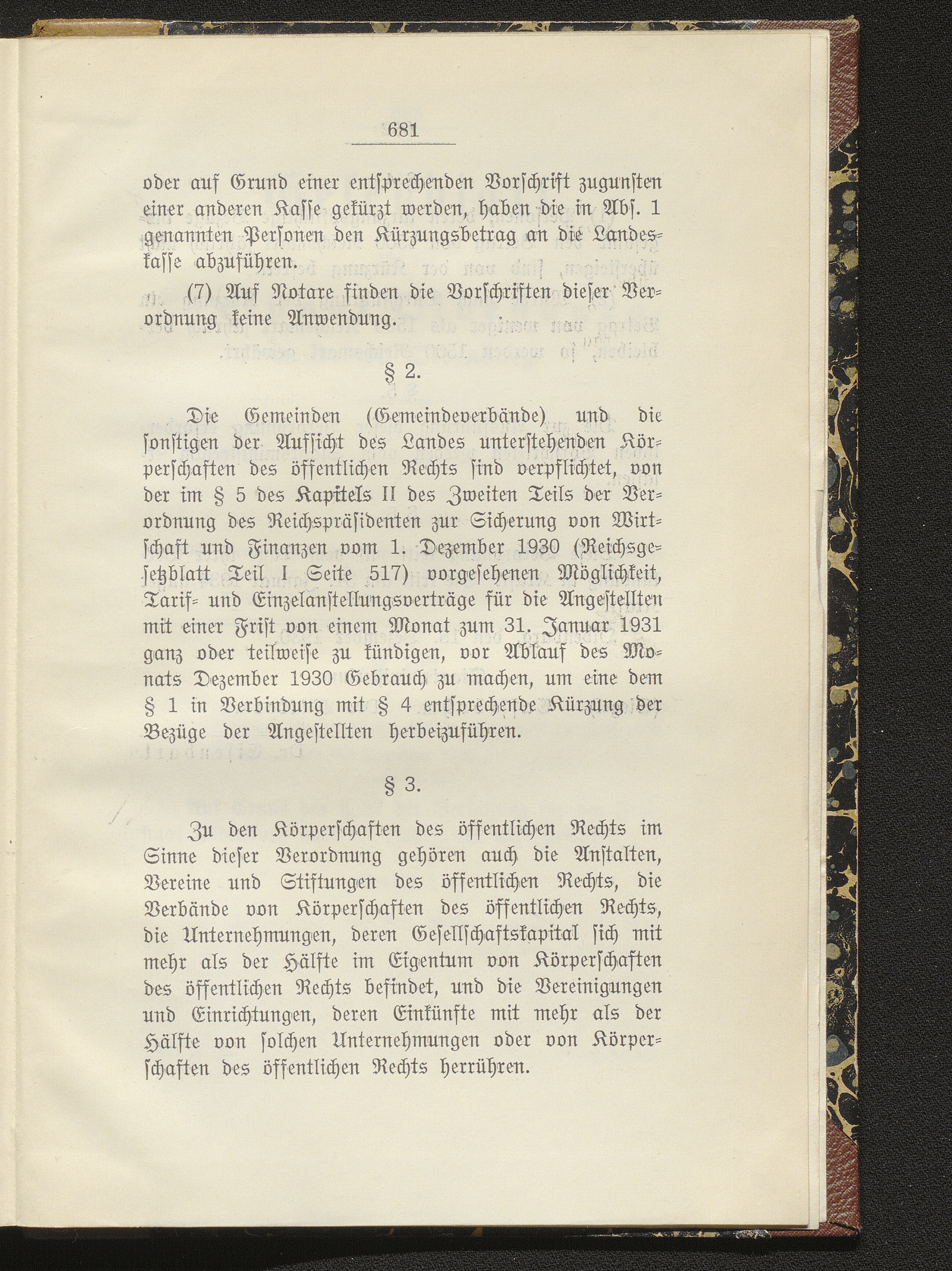 681

oder auf Grund einer entſprechenden Vorſchrift zugunſten einer anderen Kaſſe gekürzt werden, haben die in Abſ. 1 genannten Perſonen den Kürzungsbetrag an die Landeskaſſe abzuführen.

(7) Auf Notare finden die Vorſchriften dieſer Verordnung keine Anwendung.

§ 2.

Die Gemeinden (Gemeindeverbände) und die ſonſtigen der Aufſicht des Landes unterſtehenden Körperſchaften des öffentlichen Rechts ſind verpflichtet, von der im § 5 des Kapitels II des Zweiten Teils der Verordnung des Reichspräſidenten zur Sicherung von Wirtſchaft und Finanzen vom 1. Dezember 1930 (Reichsgeſetzblatt Teil I Seite 517) vorgeſehenen Möglichkeit, Tarif- und Einzelanſtellungsverträge für die Angeſtellten mit einer Friſt von einem Monat zum 31. Januar 1931 ganz oder teilweiſe zu kündigen, vor Ablauf des Monats Dezember 1930 Gebrauch zu machen, um eine dem § 1 in Verbindung mit § 4 entſprechende Kürzung der Bezüge der Angeſtellten herbeizuführen.

§ 3.

Zu den Körperſchaften des öffentlichen Rechts im Sinne dieſer Verordnung gehören auch die Anſtalten, Vereine und Stiftungen des öffentlichen Rechts, die Verbände von Körperſchaften des öffentlichen Rechts, die Unternehmungen, deren Geſellſchaftskapital ſich mit mehr als der Hälfte im Eigentum von Körperſchaften des öffentlichen Rechts befindet, und die Vereinigungen und Einrichtungen, deren Einkünfte mit mehr als der Hälfte von ſolchen Unternehmungen oder von Körperſchaften des öffentlichen Rechts herrühren.